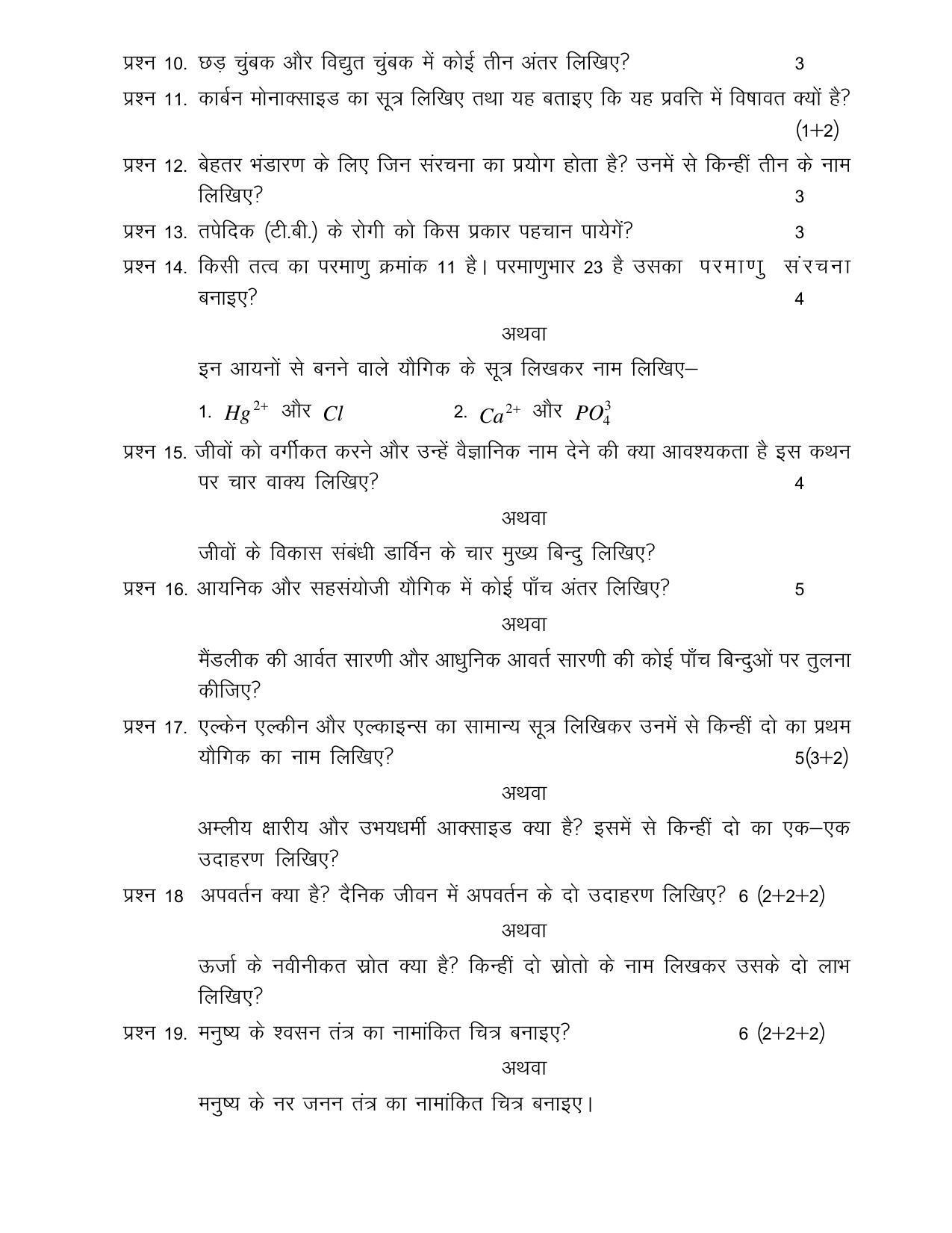 प्रश्न 10. छड़ चुंबक और विद्युत चुंबक में कोई तीन अंतर लिखिए? 3

प्रश्न 11. कार्बन मोनाक्साइड का सूत्र लिखिए तथा यह बताइए कि यह प्रवत्ति में विषावत क्यों है? (1+2)

प्रश्न 12. बेहतर भंडारण के लिए जिन संरचना का प्रयोग होता है? उनमें से किन्हीं तीन के नाम लिखिए? 3

प्रश्न 13. तपेदिक (टी.बी.) के रोगी को किस प्रकार पहचान पायेगें? 3

प्रश्न 14. किसी तत्व का परमाणु क्रमांक 11 है। परमाणुभार 23 है उसका परमाणु संरचना बनाइए? 4

अथवा

इन आयनों से बनने वाले यौगिक के सूत्र लिखकर नाम लिखिए–

1. $Hg^{2+}$ और $Cl$ 2. $Ca^{2+}$ और $PO_4^3$

प्रश्न 15. जीवों को वर्गीकत करने और उन्हें वैज्ञानिक नाम देने की क्या आवश्यकता है इस कथन पर चार वाक्य लिखिए? 4

अथवा

जीवों के विकास संबंधी डार्विन के चार मुख्य बिन्दु लिखिए?

प्रश्न 16. आयनिक और सहसंयोजी यौगिक में कोई पाँच अंतर लिखिए? 5

अथवा

मैंडलीक की आर्वत सारणी और आधुनिक आवर्त सारणी की कोई पाँच बिन्दुओं पर तुलना कीजिए?

प्रश्न 17. एल्केन एल्कीन और एल्काइन्स का सामान्य सूत्र लिखिकर उनमें से किन्हीं दो का प्रथम यौगिक का नाम लिखिए? 5(3+2)

अथवा

अम्लीय क्षारीय और उभयधर्मी आक्साइड क्या है? इसमें से किन्हीं दो का एक–एक उदाहरण लिखिए?

प्रश्न 18 अपवर्तन क्या है? दैनिक जीवन में अपवर्तन के दो उदाहरण लिखिए? 6 (2+2+2)

अथवा

ऊर्जा के नवीनीकत स्रोत क्या है? किन्हीं दो स्रोतो के नाम लिखकर उसके दो लाभ लिखिए?

प्रश्न 19. मनुष्य के श्वसन तंत्र का नामांकित चित्र बनाइए? 6 (2+2+2)

अथवा

मनुष्य के नर जनन तंत्र का नामांकित चित्र बनाइए।